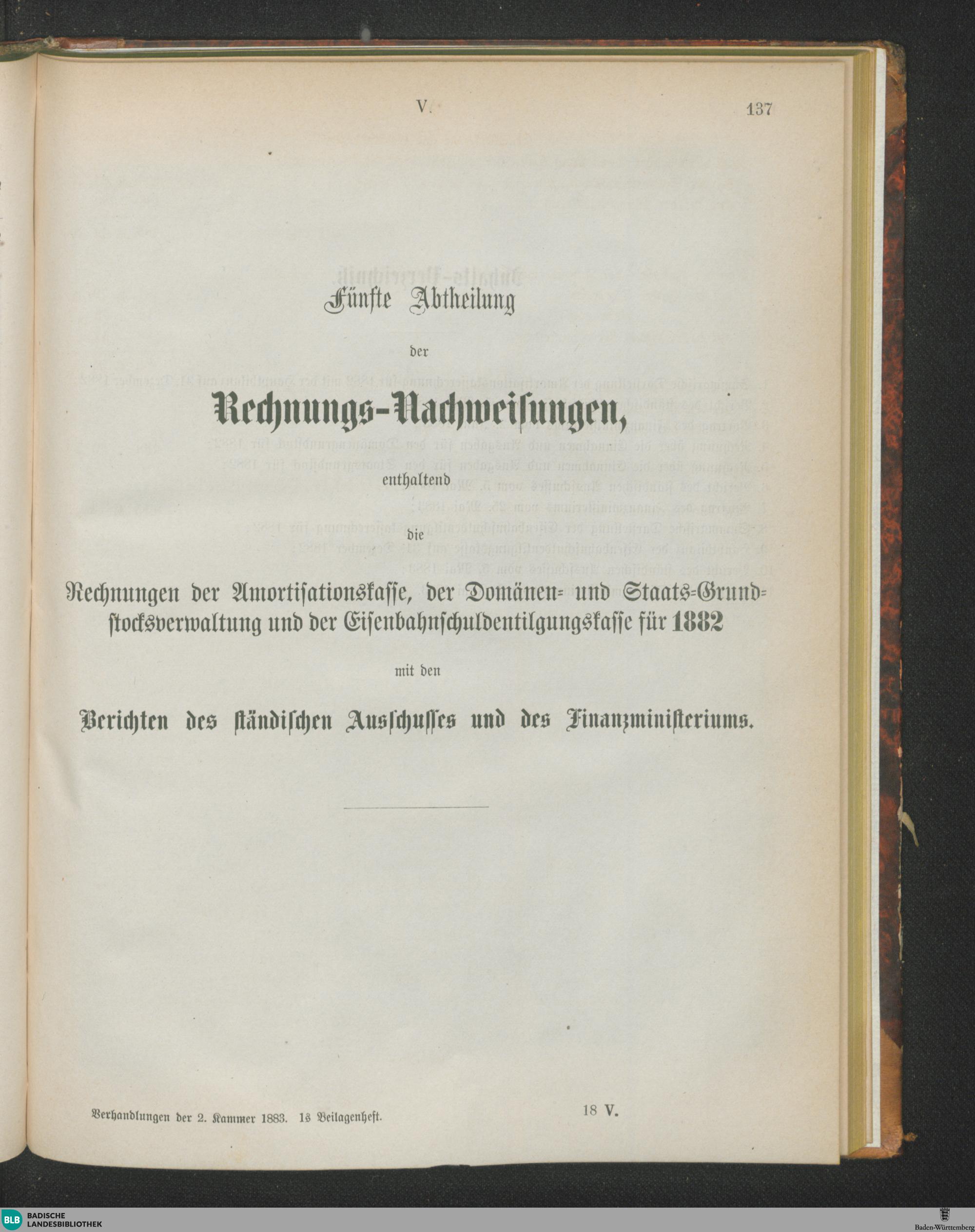 V. 137

Fünfte Abtheilung

der

Rechnungs-Nachweisungen,

enthaltend

die

Rechnungen der Amortisationskasse, der Domänen- und Staats-Grundstocksverwaltung und der Eisenbahnschuldentilgungskasse für 1882

mit den

Berichten des ständischen Ausschusses und des Finanzministeriums.

Verhandlungen der 2. Kammer 1883. 1s Beilagenheft. 18 V.

BLB BADISCHE LANDESBIBLIOTHEK

Baden-Württemberg